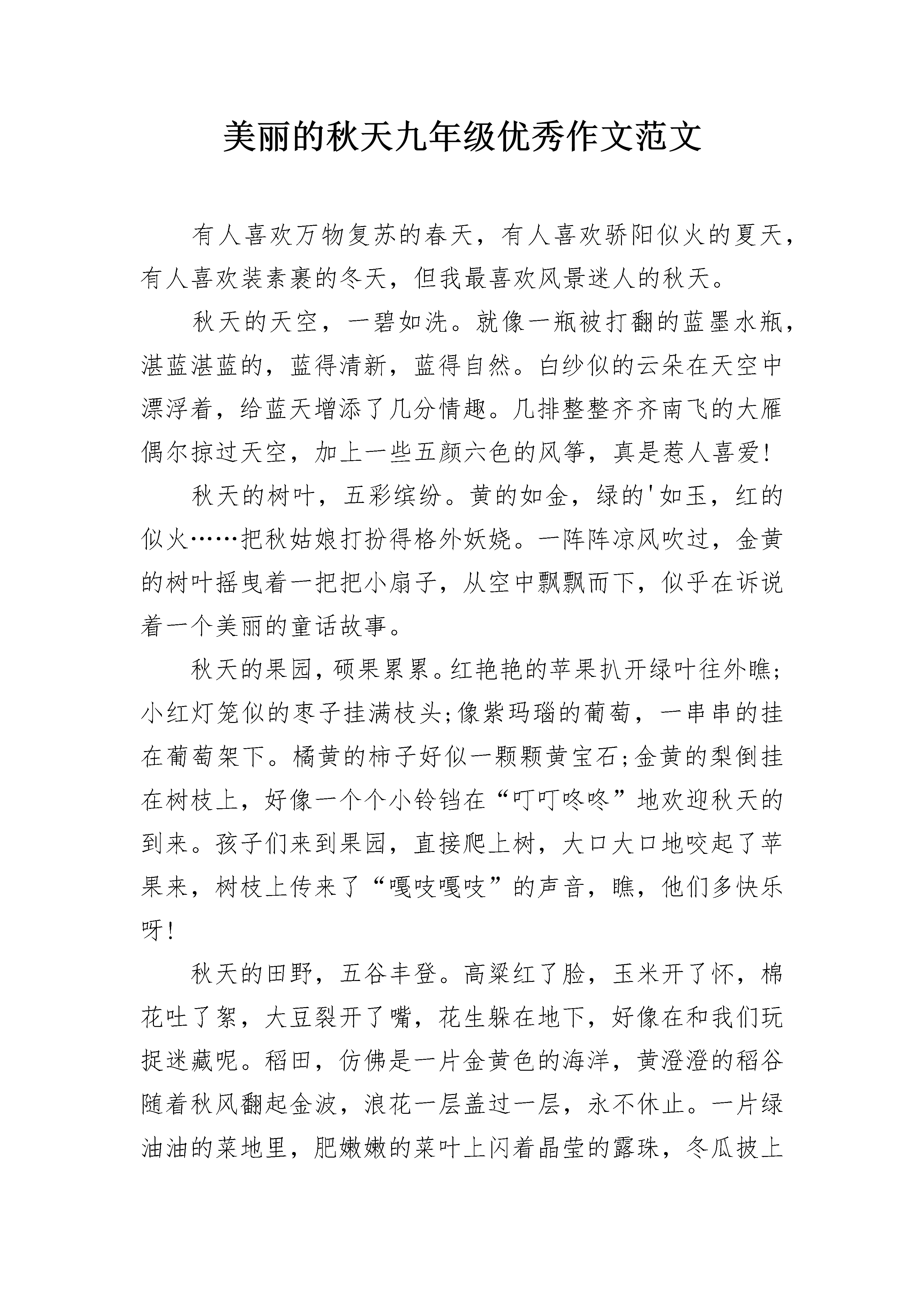 美丽的秋天九年级优秀作文范文

有人喜欢万物复苏的春天，有人喜欢骄阳似火的夏天，有人喜欢装素裹的冬天，但我最喜欢风景迷人的秋天。

秋天的天空，一碧如洗。就像一瓶被打翻的蓝墨水瓶，湛蓝湛蓝的，蓝得清新，蓝得自然。白纱似的云朵在天空中漂浮着，给蓝天增添了几分情趣。几排整整齐齐南飞的大雁偶尔掠过天空，加上一些五颜六色的风筝，真是惹人喜爱!

秋天的树叶，五彩缤纷。黄的如金，绿的'如玉，红的似火……把秋姑娘打扮得格外妖娆。一阵阵凉风吹过，金黄的树叶摇曳着一把把小扇子，从空中飘飘而下，似乎在诉说着一个美丽的童话故事。

秋天的果园，硕果累累。红艳艳的苹果扒开绿叶往外瞧;小红灯笼似的枣子挂满枝头;像紫玛瑙的葡萄，一串串的挂在葡萄架下。橘黄的柿子好似一颗颗黄宝石;金黄的梨倒挂在树枝上，好像一个个小铃铛在“叮叮咚咚”地欢迎秋天的到来。孩子们来到果园，直接爬上树，大口大口地咬起了苹果来，树枝上传来了“嘎吱嘎吱”的声音，瞧，他们多快乐呀!

秋天的田野，五谷丰登。高粱红了脸，玉米开了怀，棉花吐了絮，大豆裂开了嘴，花生躲在地下，好像在和我们玩捉迷藏呢。稻田，仿佛是一片金黄色的海洋，黄澄澄的稻谷随着秋风翻起金波，浪花一层盖过一层，永不休止。一片绿油油的菜地里，肥嫩嫩的菜叶上闪着晶莹的露珠，冬瓜披上